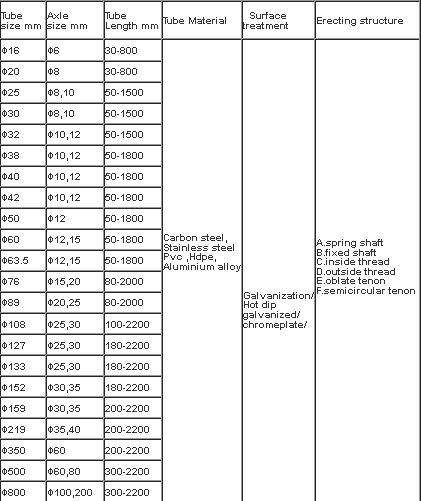 | Tube size mm | Axle size mm | Tube Length mm | Tube Material | Surface treatment | Erecting structure |
|---|---|---|---|---|---|
| Φ16 | Φ6 | 30-800 | Carbon steel, Stainless steel Pvc ,Hdpe, Aluminium alloy | Galvanization/ Hot dip galvanized/ chromeplate/ | A.spring shaft B.fixed shaft C.inside thread D.outside thread E.oblate tenon F.semicircular tenon |
| Φ20 | Φ8 | 30-800 | | | |
| Φ25 | Φ8,10 | 50-1500 | | | |
| Φ30 | Φ8,10 | 50-1500 | | | |
| Φ32 | Φ10,12 | 50-1500 | | | |
| Φ38 | Φ10,12 | 50-1800 | | | |
| Φ40 | Φ10,12 | 50-1800 | | | |
| Φ42 | Φ10,12 | 50-1800 | | | |
| Φ50 | Φ12 | 50-1800 | | | |
| Φ60 | Φ12,15 | 50-1800 | | | |
| Φ63.5 | Φ12,15 | 50-1800 | | | |
| Φ76 | Φ15,20 | 80-2000 | | | |
| Φ89 | Φ20,25 | 80-2000 | | | |
| Φ108 | Φ25,30 | 100-2200 | | | |
| Φ127 | Φ25,30 | 180-2200 | | | |
| Φ133 | Φ25,30 | 180-2200 | | | |
| Φ152 | Φ30,35 | 180-2200 | | | |
| Φ159 | Φ30,35 | 200-2200 | | | |
| Φ219 | Φ35,40 | 200-2200 | | | |
| Φ350 | Φ60 | 200-2200 | | | |
| Φ500 | Φ60,80 | 300-2200 | | | |
| Φ800 | Φ100,200 | 300-2200 | | | |